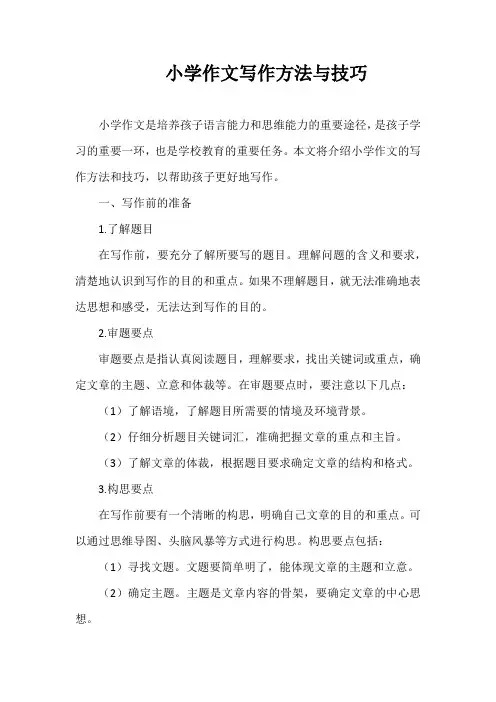 小学作文写作方法与技巧

小学作文是培养孩子语言能力和思维能力的重要途径，是孩子学习的重要一环，也是学校教育的重要任务。本文将介绍小学作文的写作方法和技巧，以帮助孩子更好地写作。

一、写作前的准备

1.了解题目

在写作前，要充分了解所要写的题目。理解问题的含义和要求，清楚地认识到写作的目的和重点。如果不理解题目，就无法准确地表达思想和感受，无法达到写作的目的。

2.审题要点

审题要点是指认真阅读题目，理解要求，找出关键词或重点，确定文章的主题、立意和体裁等。在审题要点时，要注意以下几点：

（1）了解语境，了解题目所需要的情境及环境背景。

（2）仔细分析题目关键词汇，准确把握文章的重点和主旨。

（3）了解文章的体裁，根据题目要求确定文章的结构和格式。

3.构思要点

在写作前要有一个清晰的构思，明确自己文章的目的和重点。可以通过思维导图、头脑风暴等方式进行构思。构思要点包括：

（1）寻找文题。文题要简单明了，能体现文章的主题和立意。

（2）确定主题。主题是文章内容的骨架，要确定文章的中心思想。